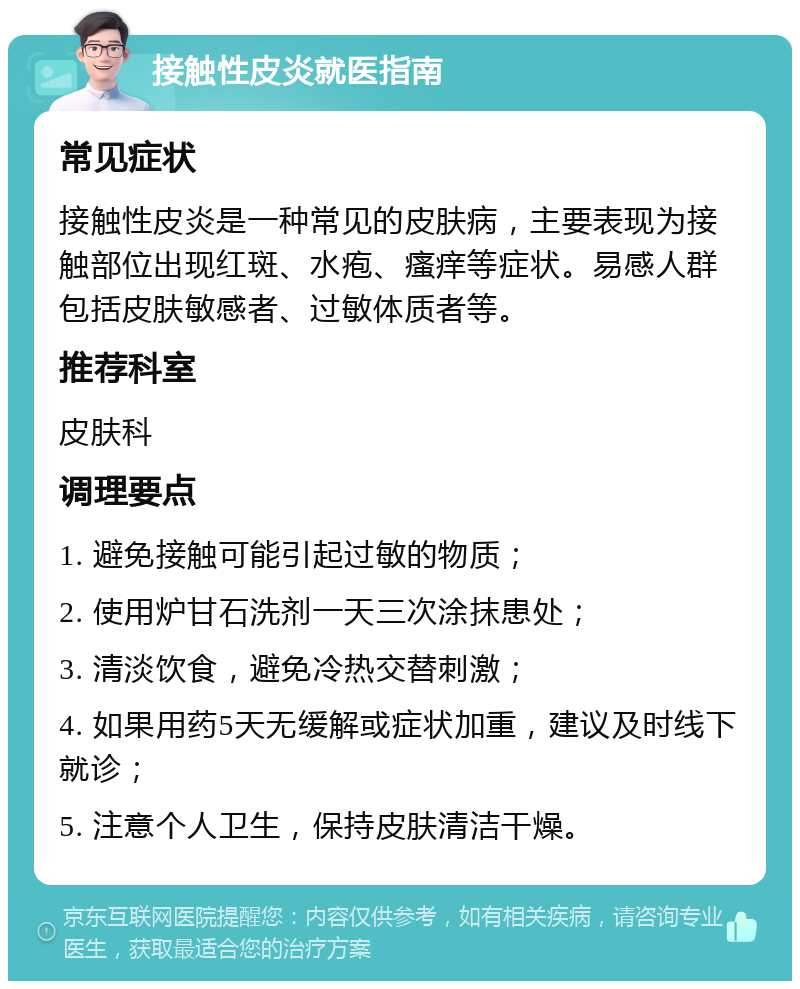 接触性皮炎就医指南

常见症状

接触性皮炎是一种常见的皮肤病，主要表现为接触部位出现红斑、水疱、瘙痒等症状。易感人群包括皮肤敏感者、过敏体质者等。

推荐科室

皮肤科

调理要点

1. 避免接触可能引起过敏的物质；

2. 使用炉甘石洗剂一天三次涂抹患处；

3. 清淡饮食，避免冷热交替刺激；

4. 如果用药5天无缓解或症状加重，建议及时线下就诊；

5. 注意个人卫生，保持皮肤清洁干燥。

京东互联网医院提醒您：内容仅供参考，如有相关疾病，请咨询专业医生，获取最适合您的治疗方案